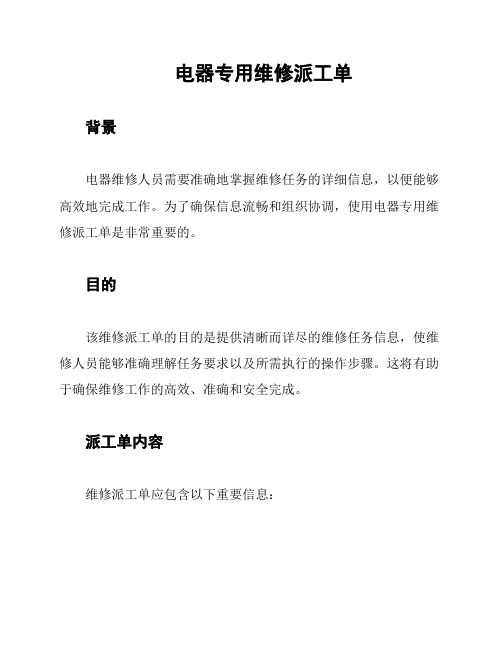 电器专用维修派工单

背景

电器维修人员需要准确地掌握维修任务的详细信息，以便能够高效地完成工作。为了确保信息流畅和组织协调，使用电器专用维修派工单是非常重要的。

目的

该维修派工单的目的是提供清晰而详尽的维修任务信息，使维修人员能够准确理解任务要求以及所需执行的操作步骤。这将有助于确保维修工作的高效、准确和安全完成。

派工单内容

维修派工单应包含以下重要信息：